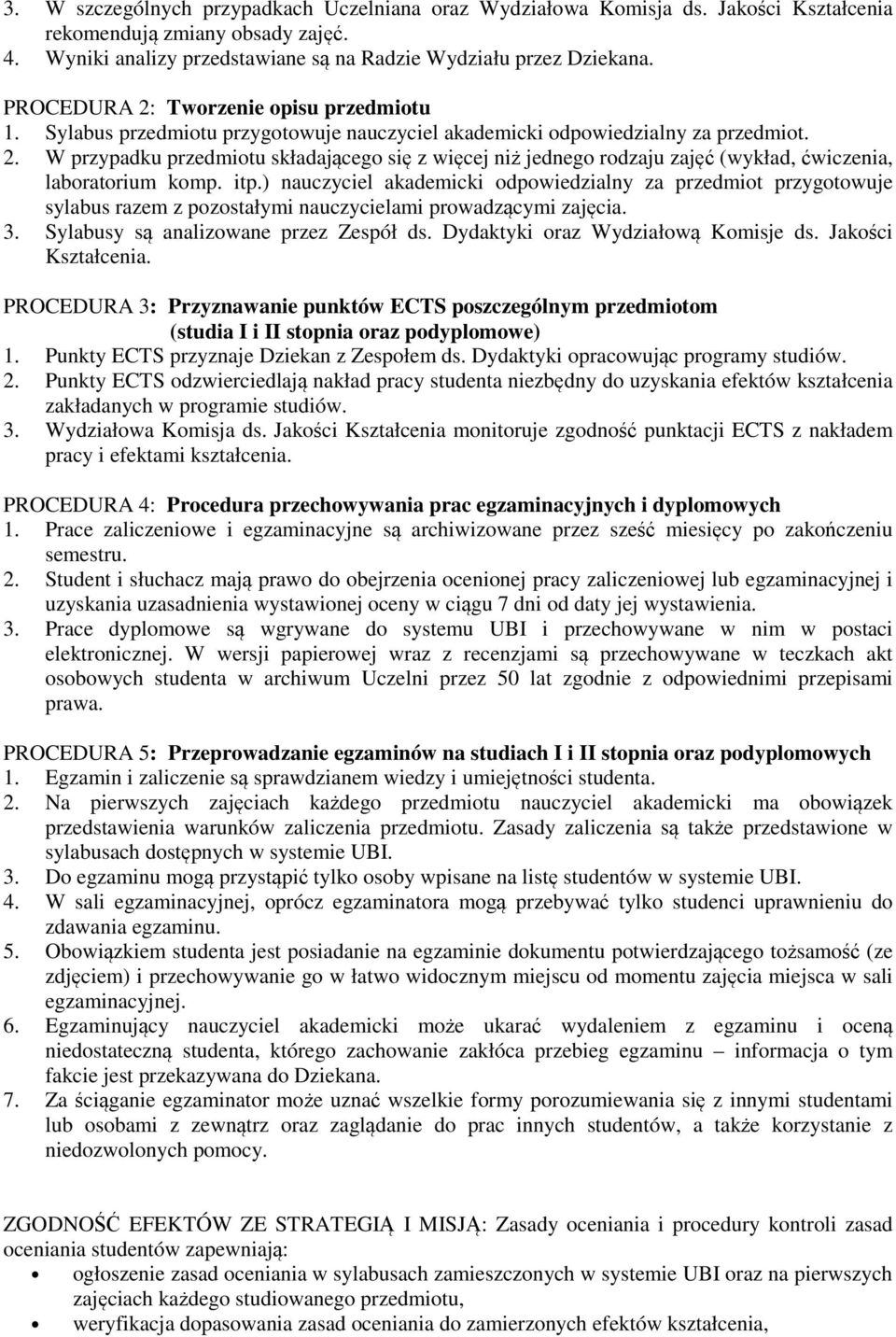 3. W szczególnych przypadkach Uczelniana oraz Wydziałowa Komisja ds. Jakości Kształcenia rekomendują zmiany obsady zajęć.
4. Wyniki analizy przedstawiane są na Radzie Wydziału przez Dziekana.

PROCEDURA 2: Tworzenie opisu przedmiotu
1. Sylabus przedmiotu przygotowuje nauczyciel akademicki odpowiedzialny za przedmiot.
2. W przypadku przedmiotu składającego się z więcej niż jednego rodzaju zajęć (wykład, ćwiczenia, laboratorium komp. itp.) nauczyciel akademicki odpowiedzialny za przedmiot przygotowuje sylabus razem z pozostałymi nauczycielami prowadzącymi zajęcia.
3. Sylabusy są analizowane przez Zespół ds. Dydaktyki oraz Wydziałową Komisje ds. Jakości Kształcenia.

PROCEDURA 3: Przyznawanie punktów ECTS poszczególnym przedmiotom (studia I i II stopnia oraz podyplomowe)
1. Punkty ECTS przyznaje Dziekan z Zespołem ds. Dydaktyki opracowując programy studiów.
2. Punkty ECTS odzwierciedlają nakład pracy studenta niezbędny do uzyskania efektów kształcenia zakładanych w programie studiów.
3. Wydziałowa Komisja ds. Jakości Kształcenia monitoruje zgodność punktacji ECTS z nakładem pracy i efektami kształcenia.

PROCEDURA 4: Procedura przechowywania prac egzaminacyjnych i dyplomowych
1. Prace zaliczeniowe i egzaminacyjne są archiwizowane przez sześć miesięcy po zakończeniu semestru.
2. Student i słuchacz mają prawo do obejrzenia ocenionej pracy zaliczeniowej lub egzaminacyjnej i uzyskania uzasadnienia wystawionej oceny w ciągu 7 dni od daty jej wystawienia.
3. Prace dyplomowe są wgrywane do systemu UBI i przechowywane w nim w postaci elektronicznej. W wersji papierowej wraz z recenzjami są przechowywane w teczkach akt osobowych studenta w archiwum Uczelni przez 50 lat zgodnie z odpowiednimi przepisami prawa.

PROCEDURA 5: Przeprowadzanie egzaminów na studiach I i II stopnia oraz podyplomowych
1. Egzamin i zaliczenie są sprawdzianem wiedzy i umiejętności studenta.
2. Na pierwszych zajęciach każdego przedmiotu nauczyciel akademicki ma obowiązek przedstawienia warunków zaliczenia przedmiotu. Zasady zaliczenia są także przedstawione w sylabusach dostępnych w systemie UBI.
3. Do egzaminu mogą przystąpić tylko osoby wpisane na listę studentów w systemie UBI.
4. W sali egzaminacyjnej, oprócz egzaminatora mogą przebywać tylko studenci uprawnieniu do zdawania egzaminu.
5. Obowiązkiem studenta jest posiadanie na egzaminie dokumentu potwierdzającego tożsamość (ze zdjęciem) i przechowywanie go w łatwo widocznym miejscu od momentu zajęcia miejsca w sali egzaminacyjnej.
6. Egzaminujący nauczyciel akademicki może ukarać wydaleniem z egzaminu i oceną niedostateczną studenta, którego zachowanie zakłóca przebieg egzaminu – informacja o tym fakcie jest przekazywana do Dziekana.
7. Za ściąganie egzaminator może uznać wszelkie formy porozumiewania się z innymi studentami lub osobami z zewnątrz oraz zaglądanie do prac innych studentów, a także korzystanie z niedozwolonych pomocy.

ZGODNOŚĆ EFEKTÓW ZE STRATEGIĄ I MISJĄ: Zasady oceniania i procedury kontroli zasad oceniania studentów zapewniają:
• ogłoszenie zasad oceniania w sylabusach zamieszczonych w systemie UBI oraz na pierwszych zajęciach każdego studiowanego przedmiotu,
• weryfikacja dopasowania zasad oceniania do zamierzonych efektów kształcenia,